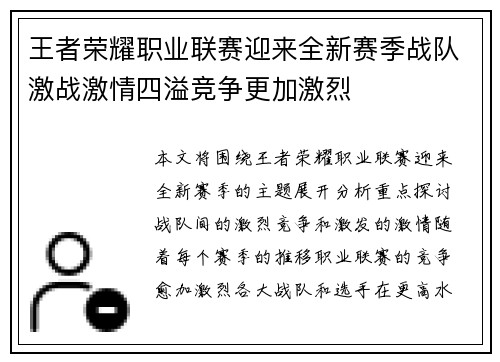 王者荣耀职业联赛迎来全新赛季战队激战激情四溢竞争更加激烈

本文将围绕王者荣耀职业联赛迎来全新赛季的主题展开分析重点探讨战队间的激烈竞争和激发的激情随着每个赛季的推移职业联赛的竞争愈加激烈各大战队和选手在更高水